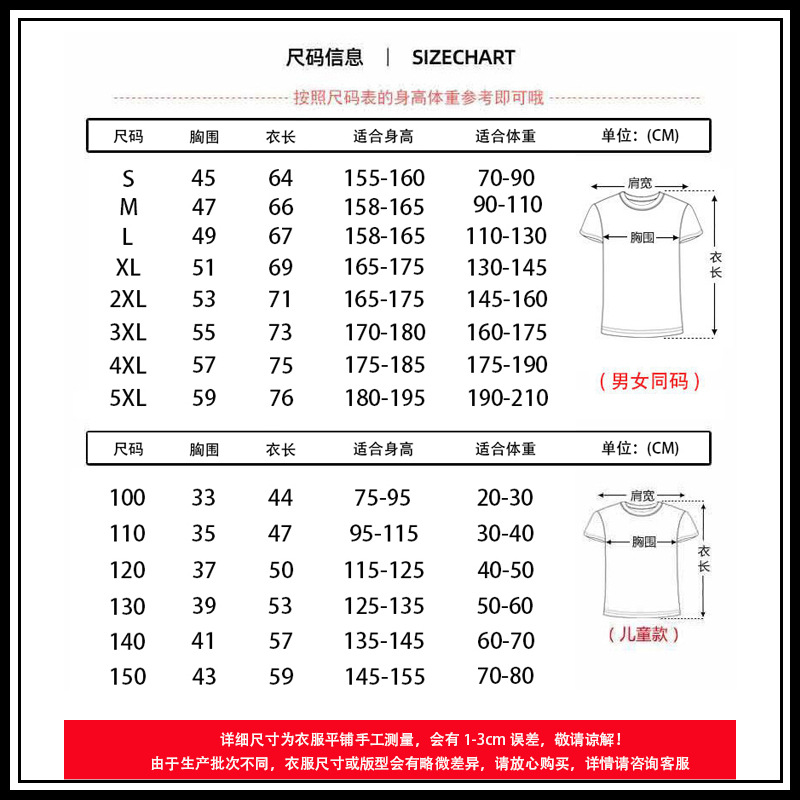 尺码信息 | SIZECHART

按照尺码表的身高体重参考即可哦

| 尺码 | 胸围 | 衣长 | 适合身高 | 适合体重 | 单位:(CM) |
|---|---|---|---|---|---|
| S | 45 | 64 | 155-160 | 70-90 | |
| M | 47 | 66 | 158-165 | 90-110 | |
| L | 49 | 67 | 158-165 | 110-130 | |
| XL | 51 | 69 | 165-175 | 130-145 | |
| 2XL | 53 | 71 | 165-175 | 145-160 | |
| 3XL | 55 | 73 | 170-180 | 160-175 | |
| 4XL | 57 | 75 | 175-185 | 175-190 | |
| 5XL | 59 | 76 | 180-195 | 190-210 | |

肩宽
胸围
衣长
(男女同码)

| 尺码 | 胸围 | 衣长 | 适合身高 | 适合体重 | 单位:(CM) |
|---|---|---|---|---|---|
| 100 | 33 | 44 | 75-95 | 20-30 | |
| 110 | 35 | 47 | 95-115 | 30-40 | |
| 120 | 37 | 50 | 115-125 | 40-50 | |
| 130 | 39 | 53 | 125-135 | 50-60 | |
| 140 | 41 | 57 | 135-145 | 60-70 | |
| 150 | 43 | 59 | 145-155 | 70-80 | |

肩宽
胸围
衣长
(儿童款)

详细尺寸为衣服平铺手工测量,会有 1-3cm 误差,敬请谅解!
由于生产批次不同,衣服尺寸或版型会有略微差异,请放心购买,详情请咨询客服